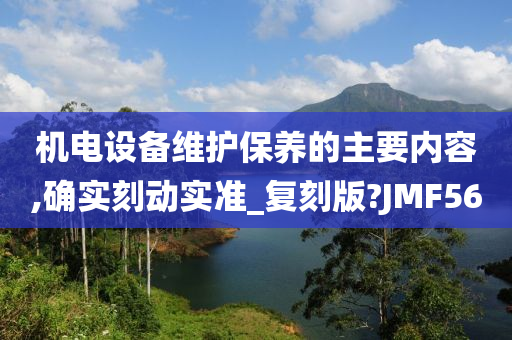 机电设备维护保养的主要内容,确实刻动实准_复刻版?JMF56